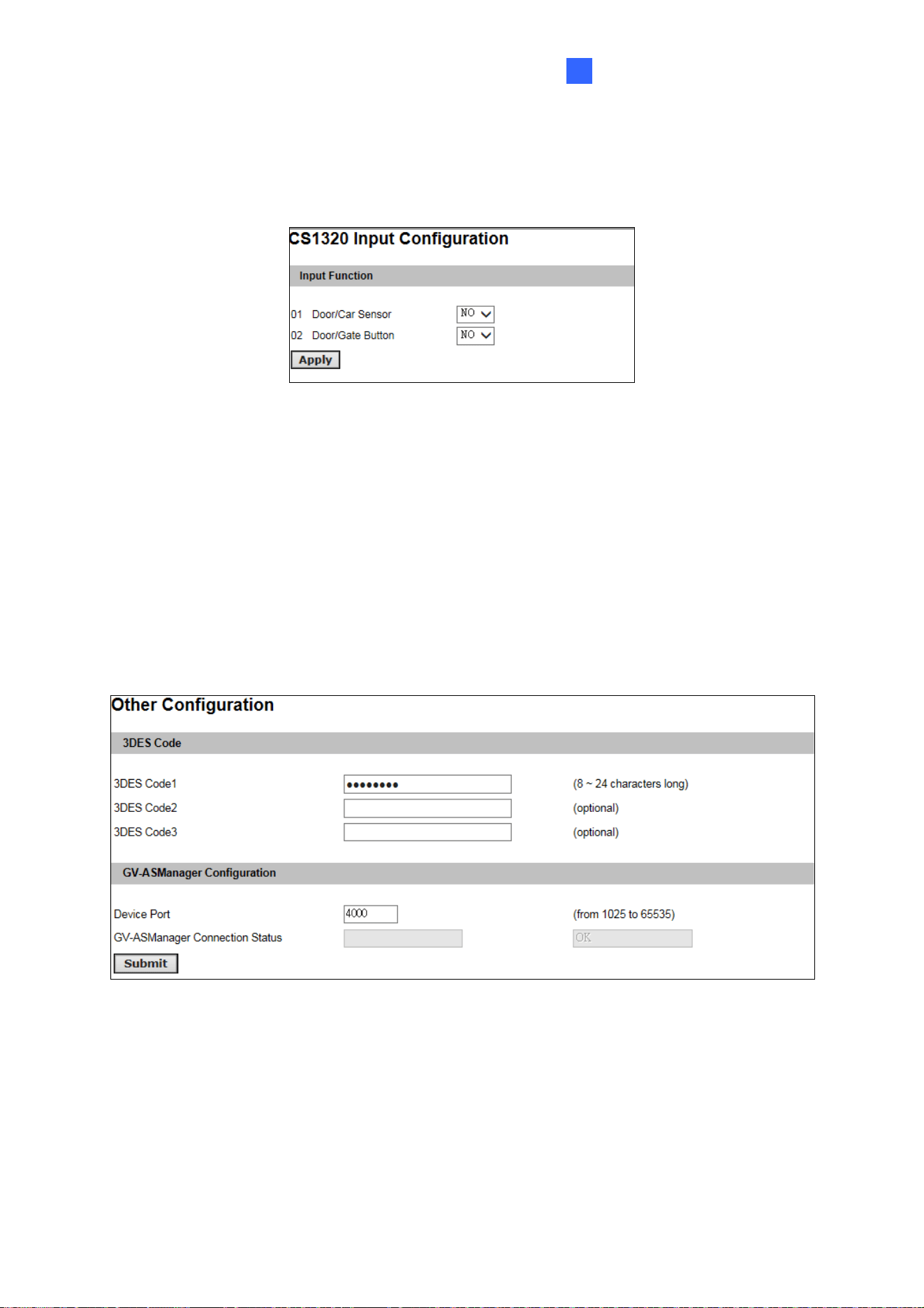 CS1320 Input Configuration

Input Function

01 Door/Car Sensor NO
02 Door/Gate Button NO
Apply

Other Configuration

3DES Code

3DES Code1 •••••••• (8 ~ 24 characters long)
3DES Code2 (optional)
3DES Code3 (optional)

GV-ASManager Configuration

Device Port 4000 (from 1025 to 65535)
GV-ASManager Connection Status OK
Submit